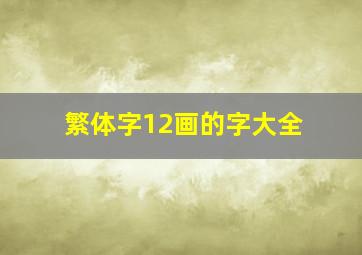 繁体字12画的字大全